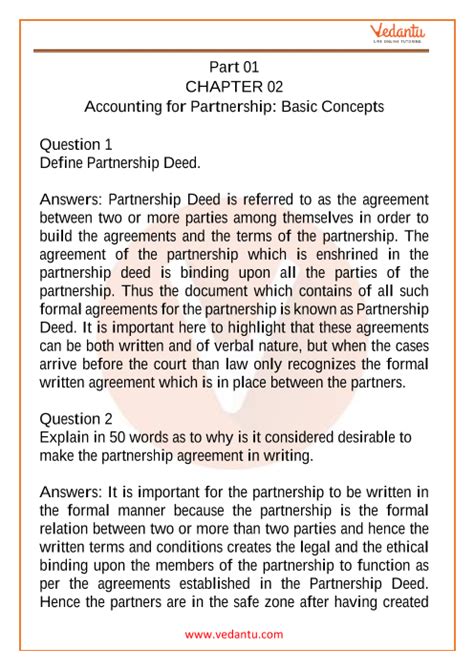 Vedantu
LIVE ONLINE TUTORING

Part 01
CHAPTER 02
Accounting for Partnership: Basic Concepts

Question 1
Define Partnership Deed.

Answers: Partnership Deed is referred to as the agreement between two or more parties among themselves in order to build the agreements and the terms of the partnership. The agreement of the partnership which is enshrined in the partnership deed is binding upon all the parties of the partnership. Thus the document which contains of all such formal agreements for the partnership is known as Partnership Deed. It is important here to highlight that these agreements can be both written and of verbal nature, but when the cases arrive before the court than law only recognizes the formal written agreement which is in place between the partners.

Question 2
Explain in 50 words as to why is it considered desirable to make the partnership agreement in writing.

Answers: It is important for the partnership to be written in the formal manner because the partnership is the formal relation between two or more than two parties and hence the written terms and conditions creates the legal and the ethical binding upon the members of the partnership to function as per the agreements established in the Partnership Deed. Hence the partners are in the safe zone after having created

www.vedantu.com